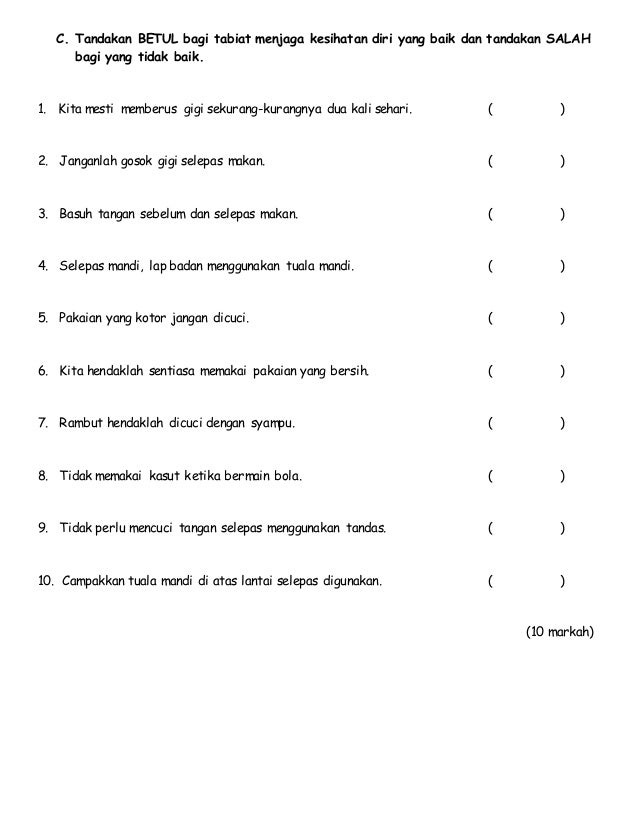 C. Tandakan BETUL bagi tabiat menjaga kesihatan diri yang baik dan tandakan SALAH bagi yang tidak baik.

1. Kita mesti memberus gigi sekurang-kurangnya dua kali sehari. ( )

2. Janganlah gosok gigi selepas makan. ( )

3. Basuh tangan sebelum dan selepas makan. ( )

4. Selepas mandi, lap badan menggunakan tuala mandi. ( )

5. Pakaian yang kotor jangan dicuci. ( )

6. Kita hendaklah sentiasa memakai pakaian yang bersih. ( )

7. Rambut hendaklah dicuci dengan syampu. ( )

8. Tidak memakai kasut ketika bermain bola. ( )

9. Tidak perlu mencuci tangan selepas menggunakan tandas. ( )

10. Campakkan tuala mandi di atas lantai selepas digunakan. ( )

(10 markah)